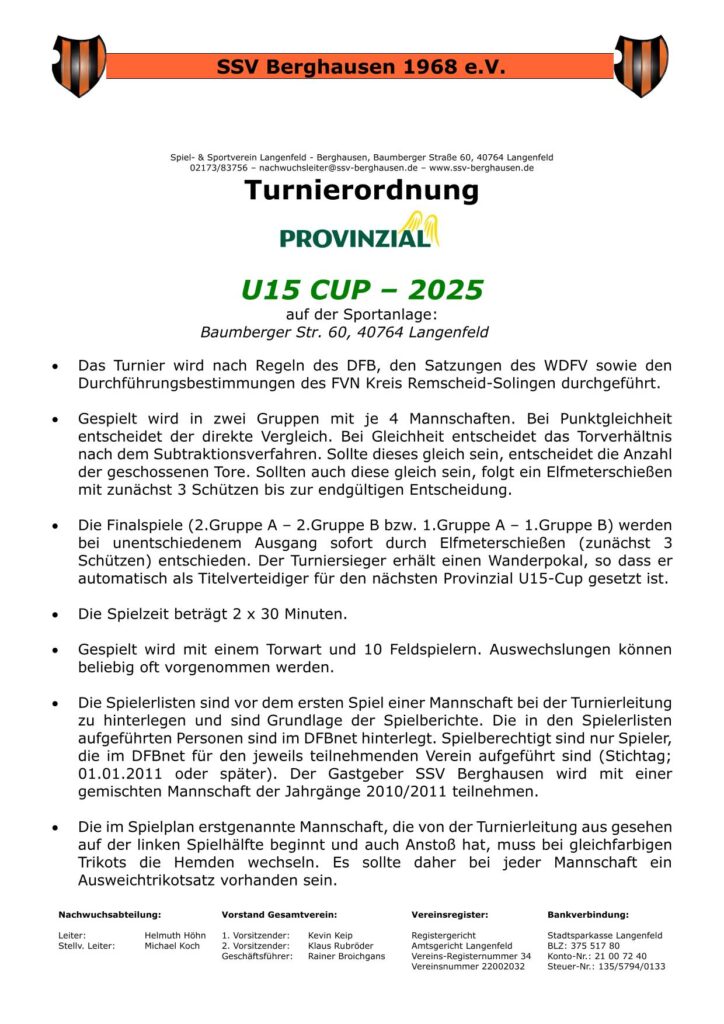 SSV Berghausen 1968 e.V.

Spiel- & Sportverein Langenfeld - Berghausen, Baumberger Straße 60, 40764 Langenfeld
02173/83756 – nachwuchsleiter@ssv-berghausen.de – www.ssv-berghausen.de

Turnierordnung

PROVINZIAL

U15 CUP – 2025

auf der Sportanlage:
Baumberger Str. 60, 40764 Langenfeld

• Das Turnier wird nach Regeln des DFB, den Satzungen des WDFV sowie den Durchführungsbestimmungen des FVN Kreis Remscheid-Solingen durchgeführt.

• Gespielt wird in zwei Gruppen mit je 4 Mannschaften. Bei Punktgleichheit entscheidet der direkte Vergleich. Bei Gleichheit entscheidet das Torverhältnis nach dem Subtraktionsverfahren. Sollte dieses gleich sein, entscheidet die Anzahl der geschossenen Tore. Sollten auch diese gleich sein, folgt ein Elfmeterschießen mit zunächst 3 Schützen bis zur endgültigen Entscheidung.

• Die Finalspiele (2.Gruppe A – 2.Gruppe B bzw. 1.Gruppe A – 1.Gruppe B) werden bei unentschiedenem Ausgang sofort durch Elfmeterschießen (zunächst 3 Schützen) entschieden. Der Turniersieger erhält einen Wanderpokal, so dass er automatisch als Titelverteidiger für den nächsten Provinzial U15-Cup gesetzt ist.

• Die Spielzeit beträgt 2 x 30 Minuten.

• Gespielt wird mit einem Torwart und 10 Feldspielern. Auswechslungen können beliebig oft vorgenommen werden.

• Die Spielerlisten sind vor dem ersten Spiel einer Mannschaft bei der Turnierleitung zu hinterlegen und sind Grundlage der Spielberichte. Die in den Spielerlisten aufgeführten Personen sind im DFBnet hinterlegt. Spielberechtigt sind nur Spieler, die im DFBnet für den jeweils teilnehmenden Verein aufgeführt sind (Stichtag; 01.01.2011 oder später). Der Gastgeber SSV Berghausen wird mit einer gemischten Mannschaft der Jahrgänge 2010/2011 teilnehmen.

• Die im Spielplan erstgenannte Mannschaft, die von der Turnierleitung aus gesehen auf der linken Spielhälfte beginnt und auch Anstoß hat, muss bei gleichfarbigen Trikots die Hemden wechseln. Es sollte daher bei jeder Mannschaft ein Ausweichtrikotsatz vorhanden sein.

Nachwuchsabteilung:
Leiter: Helmuth Höhn
Stellv. Leiter: Michael Koch

Vorstand Gesamtverein:
1. Vorsitzender: Kevin Keip
2. Vorsitzender: Klaus Rubröder
Geschäftsführer: Rainer Broichgans

Vereinsregister:
Registergericht
Amtsgericht Langenfeld
Vereins-Registernummer 34
Vereinsnummer 22002032

Bankverbindung:
Stadtsparkasse Langenfeld
BLZ: 375 517 80
Konto-Nr.: 21 00 72 40
Steuer-Nr.: 135/5794/0133